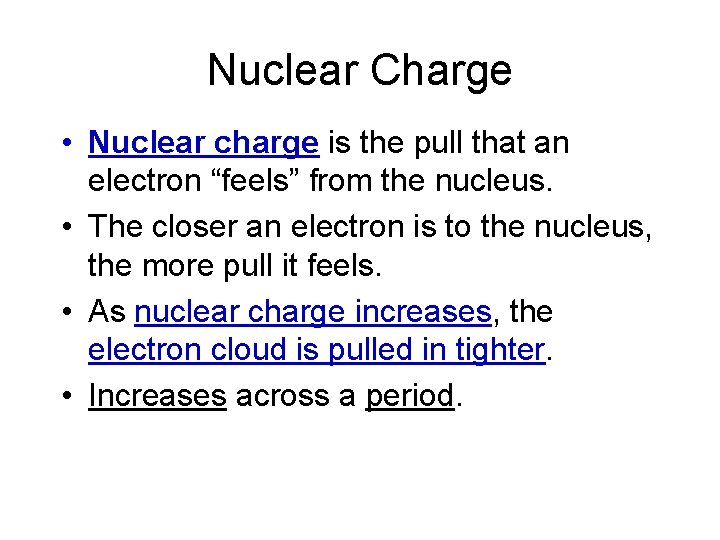 Nuclear Charge

• Nuclear charge is the pull that an electron “feels” from the nucleus.

• The closer an electron is to the nucleus, the more pull it feels.

• As nuclear charge increases, the electron cloud is pulled in tighter.

• Increases across a period.